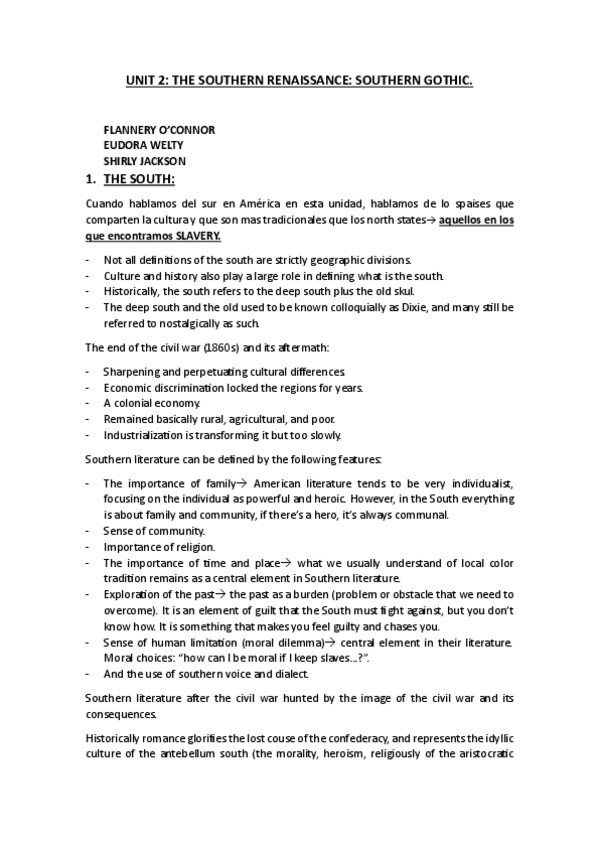 UNIT 2: THE SOUTHERN RENAISSANCE: SOUTHERN GOTHIC.

FLANNERY O'CONNOR
EUDORA WELTY
SHIRLY JACKSON

1. THE SOUTH:

Cuando hablamos del sur en América en esta unidad, hablamos de lo spaises que comparten la cultura y que son mas tradicionales que los north states→ aquellos en los que encontramos SLAVERY.

- Not all definitions of the south are strictly geographic divisions.
- Culture and history also play a large role in defining what is the south.
- Historically, the south refers to the deep south plus the old skul.
- The deep south and the old used to be known colloquially as Dixie, and many still be referred to nostalgically as such.

The end of the civil war (1860s) and its aftermath:

- Sharpening and perpetuating cultural differences.
- Economic discrimination locked the regions for years.
- A colonial economy.
- Remained basically rural, agricultural, and poor.
- Industrialization is transforming it but too slowly.

Southern literature can be defined by the following features:

- The importance of family→ American literature tends to be very individualist, focusing on the individual as powerful and heroic. However, in the South everything is about family and community, if there's a hero, it's always communal.
- Sense of community.
- Importance of religion.
- The importance of time and place→ what we usually understand of local color tradition remains as a central element in Southern literature.
- Exploration of the past→ the past as a burden (problem or obstacle that we need to overcome). It is an element of guilt that the South must fight against, but you don't know how. It is something that makes you feel guilty and chases you.
- Sense of human limitation (moral dilemma)→ central element in their literature. Moral choices: "how can I be moral if I keep slaves...?".
- And the use of southern voice and dialect.

Southern literature after the civil war hunted by the image of the civil war and its consequences.

Historically romance glorifies the lost couse of the confederacy, and represents the idyllic culture of the antebellum south (the morality, heroism, religiously of the aristocratic